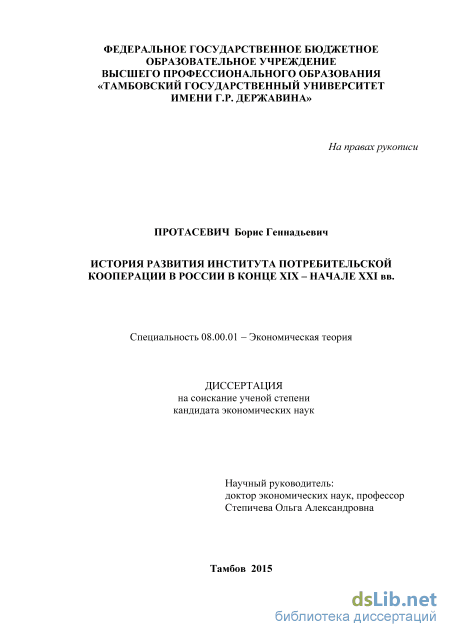 ФЕДЕРАЛЬНОЕ ГОСУДАРСТВЕННОЕ БЮДЖЕТНОЕ ОБРАЗОВАТЕЛЬНОЕ УЧРЕЖДЕНИЕ ВЫСШЕГО ПРОФЕССИОНАЛЬНОГО ОБРАЗОВАНИЯ «ТАМБОВСКИЙ ГОСУДАРСТВЕННЫЙ УНИВЕРСИТЕТ ИМЕНИ Г.Р. ДЕРЖАВИНА»

На правах рукописи

ПРОТАСЕВИЧ Борис Геннадьевич

ИСТОРИЯ РАЗВИТИЯ ИНСТИТУТА ПОТРЕБИТЕЛЬСКОЙ КООПЕРАЦИИ В РОССИИ В КОНЦЕ XIX – НАЧАЛЕ XXI вв.

Специальность 08.00.01 – Экономическая теория

ДИССЕРТАЦИЯ
на соискание ученой степени
кандидата экономических наук

Научный руководитель:
доктор экономических наук, профессор
Степичева Ольга Александровна

Тамбов 2015

dsLib.net
библиотека диссертаций